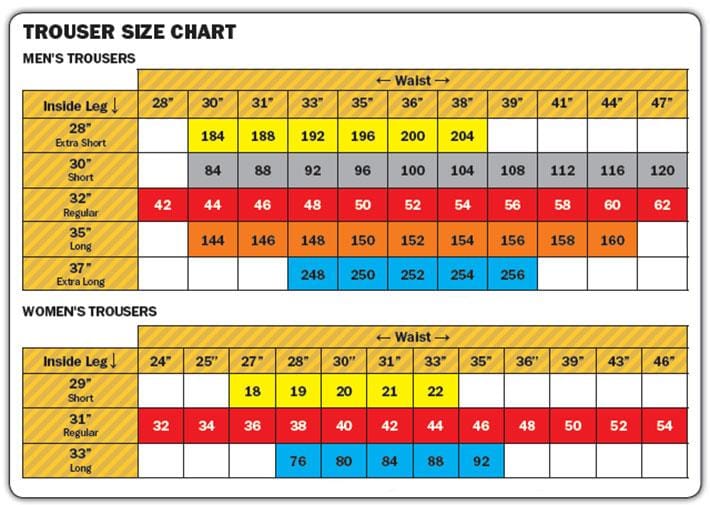 TROUSER SIZE CHART

MEN'S TROUSERS

← Waist →

| Inside Leg ↓ | 28" | 30" | 31" | 33" | 35" | 36" | 38" | 39" | 41" | 44" | 47" |
|---|---|---|---|---|---|---|---|---|---|---|---|
| 28" Extra Short | | 184 | 188 | 192 | 196 | 200 | 204 | | | | |
| 30" Short | | 84 | 88 | 92 | 96 | 100 | 104 | 108 | 112 | 116 | 120 |
| 32" Regular | 42 | 44 | 46 | 48 | 50 | 52 | 54 | 56 | 58 | 60 | 62 |
| 35" Long | | 144 | 146 | 148 | 150 | 152 | 154 | 156 | 158 | 160 | |
| 37" Extra Long | | | | 248 | 250 | 252 | 254 | 256 | | | |

WOMEN'S TROUSERS

← Waist →

| Inside Leg ↓ | 24" | 25" | 27" | 28" | 30" | 31" | 33" | 35" | 36" | 39" | 43" | 46" |
|---|---|---|---|---|---|---|---|---|---|---|---|---|
| 29" Short | | | 18 | 19 | 20 | 21 | 22 | | | | | |
| 31" Regular | 32 | 34 | 36 | 38 | 40 | 42 | 44 | 46 | 48 | 50 | 52 | 54 |
| 33" Long | | | | 76 | 80 | 84 | 88 | 92 | | | | |